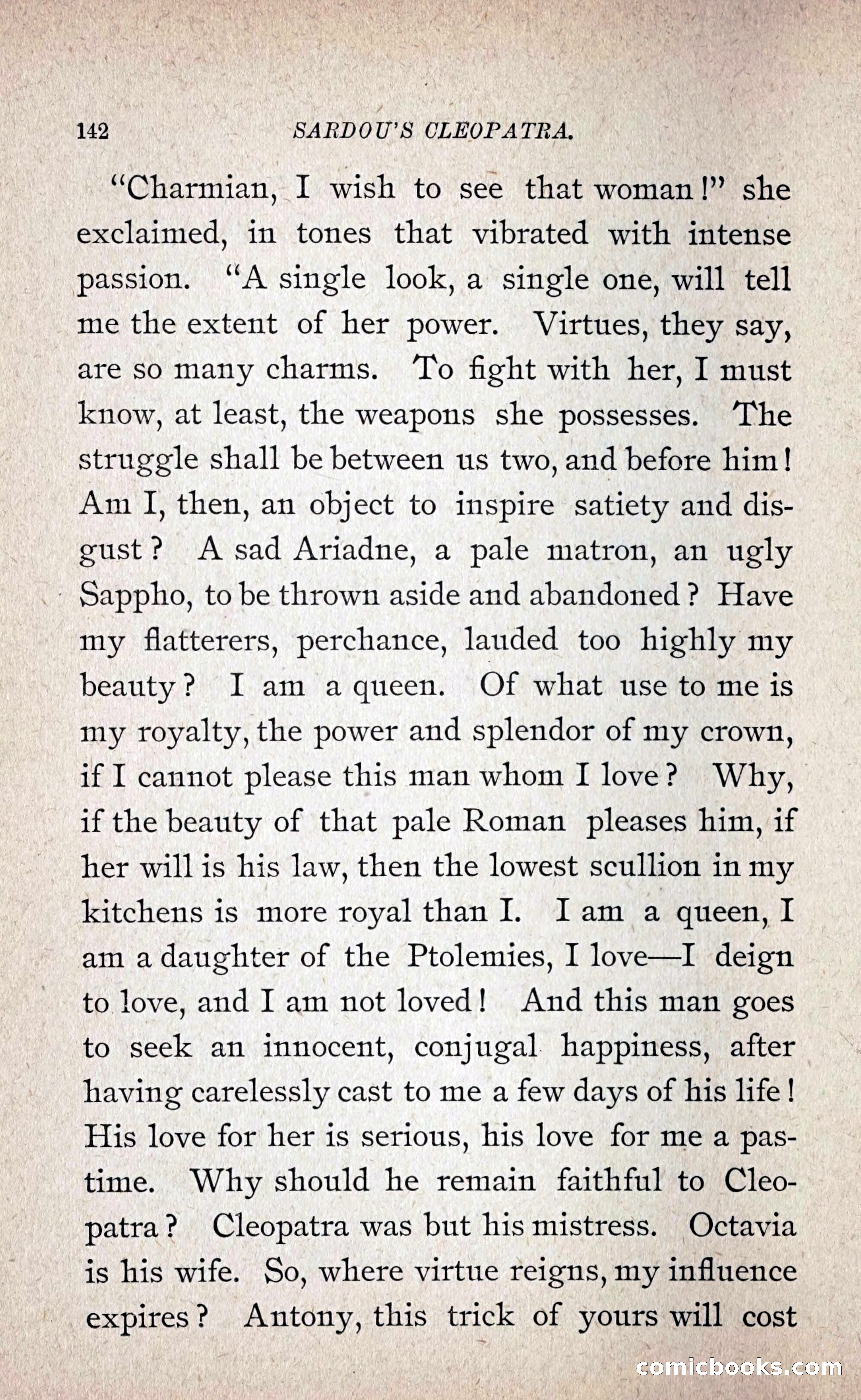 142 SARDOU'S CLEOPATRA.

"Charmian, I wish to see that woman!" she exclaimed, in tones that vibrated with intense passion. "A single look, a single one, will tell me the extent of her power. Virtues, they say, are so many charms. To fight with her, I must know, at least, the weapons she possesses. The struggle shall be between us two, and before him! Am I, then, an object to inspire satiety and disgust? A sad Ariadne, a pale matron, an ugly Sappho, to be thrown aside and abandoned? Have my flatterers, perchance, lauded too highly my beauty? I am a queen. Of what use to me is my royalty, the power and splendor of my crown, if I cannot please this man whom I love? Why, if the beauty of that pale Roman pleases him, if her will is his law, then the lowest scullion in my kitchens is more royal than I. I am a queen, I am a daughter of the Ptolemies, I love—I deign to love, and I am not loved! And this man goes to seek an innocent, conjugal happiness, after having carelessly cast to me a few days of his life! His love for her is serious, his love for me a pastime. Why should he remain faithful to Cleopatra? Cleopatra was but his mistress. Octavia is his wife. So, where virtue reigns, my influence expires? Antony, this trick of yours will cost

comicbooks.com